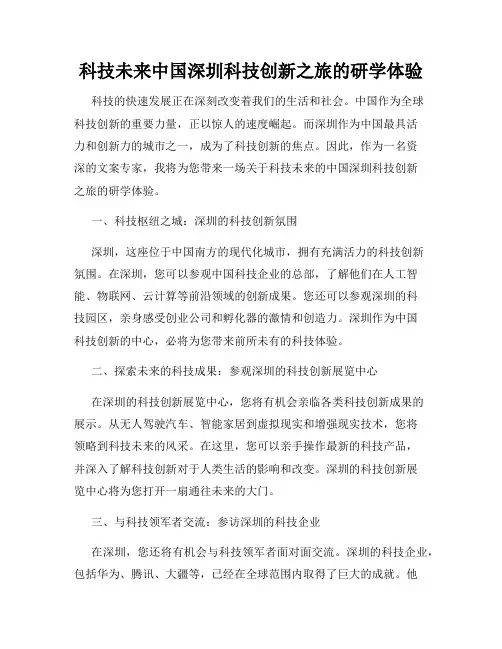 科技未来中国深圳科技创新之旅的研学体验

科技的快速发展正在深刻改变着我们的生活和社会。中国作为全球科技创新的重要力量，正以惊人的速度崛起。而深圳作为中国最具活力和创新力的城市之一，成为了科技创新的焦点。因此，作为一名资深的文案专家，我将为您带来一场关于科技未来的中国深圳科技创新之旅的研学体验。

一、科技枢纽之城：深圳的科技创新氛围

深圳，这座位于中国南方的现代化城市，拥有充满活力的科技创新氛围。在深圳，您可以参观中国科技企业的总部，了解他们在人工智能、物联网、云计算等前沿领域的创新成果。您还可以参观深圳的科技园区，亲身感受创业公司和孵化器的激情和创造力。深圳作为中国科技创新的中心，必将为您带来前所未有的科技体验。

二、探索未来的科技成果：参观深圳的科技创新展览中心

在深圳的科技创新展览中心，您将有机会亲临各类科技创新成果的展示。从无人驾驶汽车、智能家居到虚拟现实和增强现实技术，您将领略到科技未来的风采。在这里，您可以亲手操作最新的科技产品，并深入了解科技创新对于人类生活的影响和改变。深圳的科技创新展览中心将为您打开一扇通往未来的大门。

三、与科技领军者交流：参访深圳的科技企业

在深圳，您还将有机会与科技领军者面对面交流。深圳的科技企业，包括华为、腾讯、大疆等，已经在全球范围内取得了巨大的成就。他